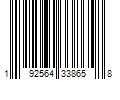 1 92564 33865 8